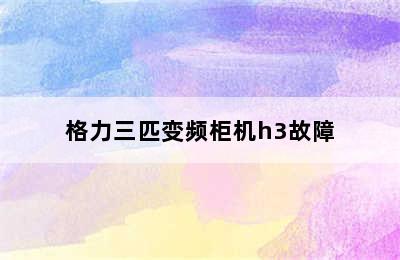 格力三匹变频柜机h3故障